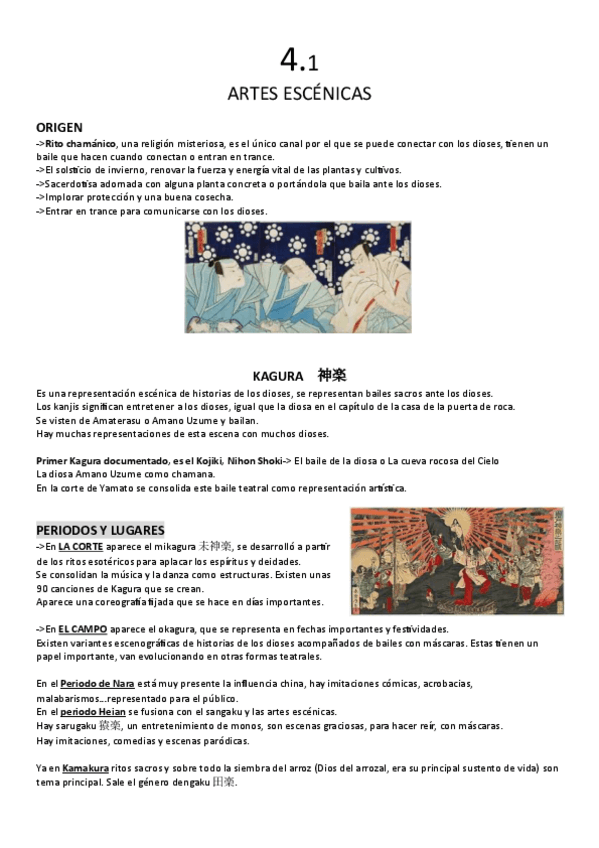 4.1
ARTES ESCÉNICAS

ORIGEN
->Rito chamánico, una religión misteriosa, es el único canal por el que se puede conectar con los dioses, tienen un baile que hacen cuando conectan o entran en trance.
->El solsticio de invierno, renovar la fuerza y energía vital de las plantas y cultivos.
->Sacerdotisa adornada con alguna planta concreta o portándola que baila ante los dioses.
->Implorar protección y una buena cosecha.
->Entrar en trance para comunicarse con los dioses.

KAGURA 神楽
Es una representación escénica de historias de los dioses, se representan bailes sacros ante los dioses.
Los kanjis significan entretener a los dioses, igual que la diosa en el capítulo de la casa de la puerta de roca.
Se visten de Amaterasu o Amano Uzume y bailan.
Hay muchas representaciones de esta escena con muchos dioses.

Primer Kagura documentado, es el Kojiki, Nihon Shoki-> El baile de la diosa o La cueva rocosa del Cielo
La diosa Amano Uzume como chamana.
En la corte de Yamato se consolida este baile teatral como representación artística.

PERIODOS Y LUGARES
->En LA CORTE aparece el mikagura 未神楽, se desarrolló a partir de los ritos esotéricos para aplacar los espíritus y deidades.
Se consolidan la música y la danza como estructuras. Existen unas 90 canciones de Kagura que se crean.
Aparece una coreografía fijada que se hace en días importantes.

->En EL CAMPO aparece el okagura, que se representa en fechas importantes y festividades.
Existen variantes escenográficas de historias de los dioses acompañados de bailes con máscaras. Estas tienen un papel importante, van evolucionando en otras formas teatrales.

En el Periodo de Nara está muy presente la influencia china, hay imitaciones cómicas, acrobacias, malabarismos…representado para el público.
En el periodo Heian se fusiona con el sangaku y las artes escénicas.
Hay sarugaku 猿楽, un entretenimiento de monos, son escenas graciosas, para hacer reír, con máscaras.
Hay imitaciones, comedias y escenas paródicas.

Ya en Kamakura ritos sacros y sobre todo la siembra del arroz (Dios del arrozal, era su principal sustento de vida) son tema principal. Sale el género dengaku 田楽.